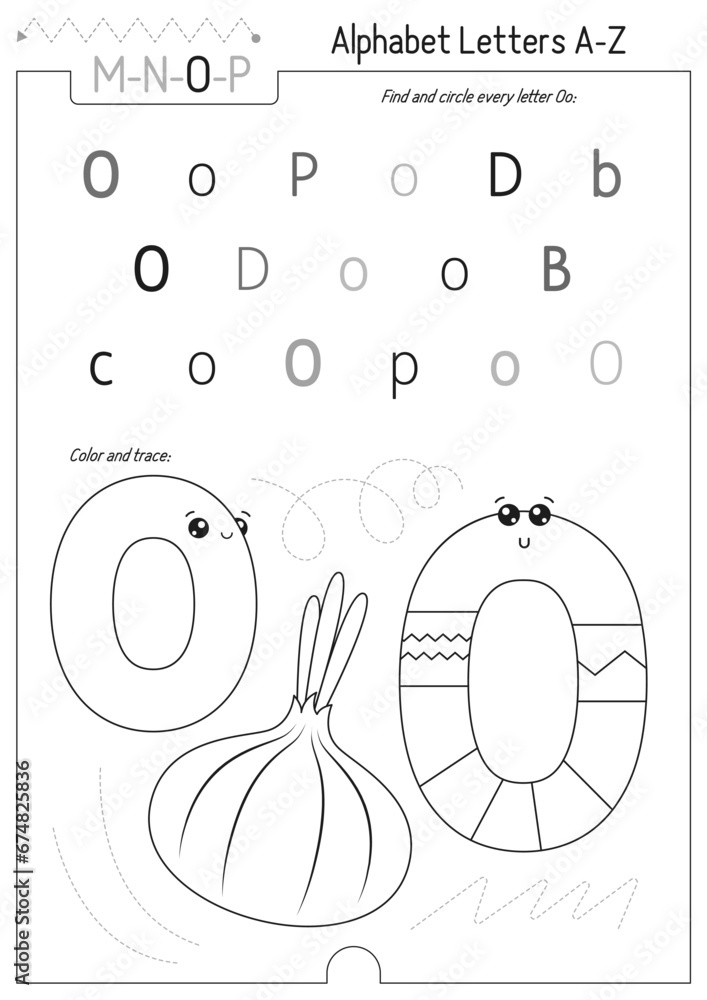 M-N-O-P

Alphabet Letters A-Z

Find and circle every letter Oo:

O o P o D b

O D o o B

c o O p o O

Color and trace:

Adobe Stock | #674825836